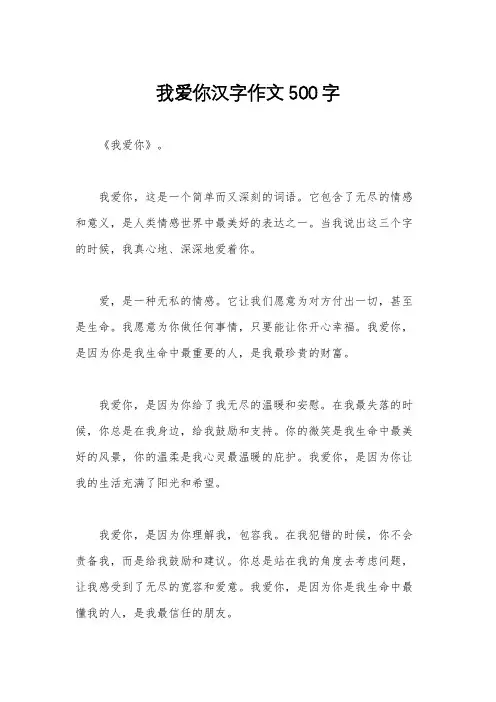 我爱你汉字作文500字

《我爱你》。

我爱你，这是一个简单而又深刻的词语。它包含了无尽的情感和意义，是人类情感世界中最美好的表达之一。当我说出这三个字的时候，我真心地、深深地爱着你。

爱，是一种无私的情感。它让我们愿意为对方付出一切，甚至是生命。我愿意为你做任何事情，只要能让你开心幸福。我爱你，是因为你是我生命中最重要的人，是我最珍贵的财富。

我爱你，是因为你给了我无尽的温暖和安慰。在我最失落的时候，你总是在我身边，给我鼓励和支持。你的微笑是我生命中最美好的风景，你的温柔是我心灵最温暖的庇护。我爱你，是因为你让我的生活充满了阳光和希望。

我爱你，是因为你理解我，包容我。在我犯错的时候，你不会责备我，而是给我鼓励和建议。你总是站在我的角度去考虑问题，让我感受到了无尽的宽容和爱意。我爱你，是因为你是我生命中最懂我的人，是我最信任的朋友。